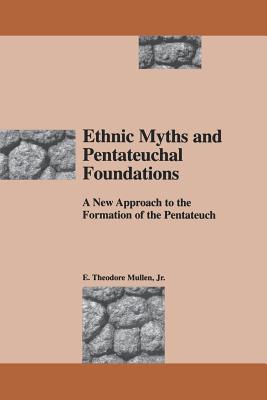 Ethnic Myths and Pentateuchal Foundations

A New Approach to the Formation of the Pentateuch

E. Theodore Mullen, Jr.